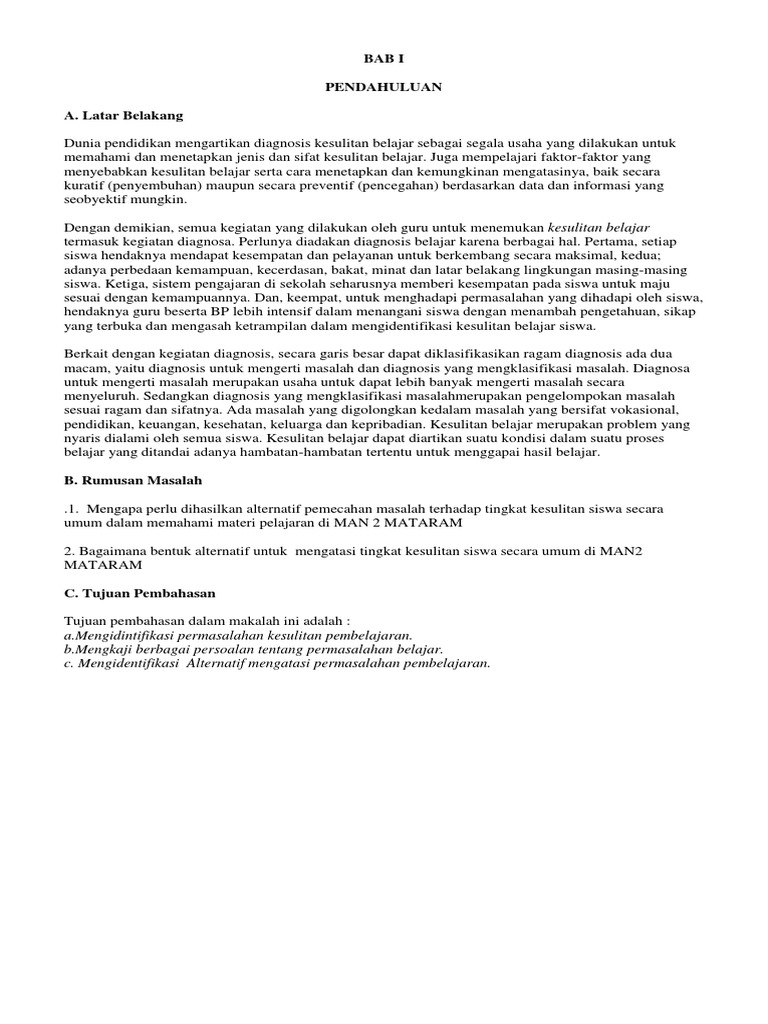 BAB I

PENDAHULUAN

A. Latar Belakang

Dunia pendidikan mengartikan diagnosis kesulitan belajar sebagai segala usaha yang dilakukan untuk memahami dan menetapkan jenis dan sifat kesulitan belajar. Juga mempelajari faktor-faktor yang menyebabkan kesulitan belajar serta cara menetapkan dan kemungkinan mengatasinya, baik secara kuratif (penyembuhan) maupun secara preventif (pencegahan) berdasarkan data dan informasi yang seobyektif mungkin.

Dengan demikian, semua kegiatan yang dilakukan oleh guru untuk menemukan kesulitan belajar termasuk kegiatan diagnosa. Perlunya diadakan diagnosis belajar karena berbagai hal. Pertama, setiap siswa hendaknya mendapat kesempatan dan pelayanan untuk berkembang secara maksimal, kedua; adanya perbedaan kemampuan, kecerdasan, bakat, minat dan latar belakang lingkungan masing-masing siswa. Ketiga, sistem pengajaran di sekolah seharusnya memberi kesempatan pada siswa untuk maju sesuai dengan kemampuannya. Dan, keempat, untuk menghadapi permasalahan yang dihadapi oleh siswa, hendaknya guru beserta BP lebih intensif dalam menangani siswa dengan menambah pengetahuan, sikap yang terbuka dan mengasah ketrampilan dalam mengidentifikasi kesulitan belajar siswa.

Berkait dengan kegiatan diagnosis, secara garis besar dapat diklasifikasikan ragam diagnosis ada dua macam, yaitu diagnosis untuk mengerti masalah dan diagnosis yang mengklasifikasi masalah. Diagnosa untuk mengerti masalah merupakan usaha untuk dapat lebih banyak mengerti masalah secara menyeluruh. Sedangkan diagnosis yang mengklasifikasi masalahmerupakan pengelompokan masalah sesuai ragam dan sifatnya. Ada masalah yang digolongkan kedalam masalah yang bersifat vokasional, pendidikan, keuangan, kesehatan, keluarga dan kepribadian. Kesulitan belajar merupakan problem yang nyaris dialami oleh semua siswa. Kesulitan belajar dapat diartikan suatu kondisi dalam suatu proses belajar yang ditandai adanya hambatan-hambatan tertentu untuk menggapai hasil belajar.

B. Rumusan Masalah

.1. Mengapa perlu dihasilkan alternatif pemecahan masalah terhadap tingkat kesulitan siswa secara umum dalam memahami materi pelajaran di MAN 2 MATARAM

2. Bagaimana bentuk alternatif untuk mengatasi tingkat kesulitan siswa secara umum di MAN2 MATARAM

C. Tujuan Pembahasan

Tujuan pembahasan dalam makalah ini adalah :
a.Mengidintifikasi permasalahan kesulitan pembelajaran.
b.Mengkaji berbagai persoalan tentang permasalahan belajar.
c. Mengidentifikasi Alternatif mengatasi permasalahan pembelajaran.